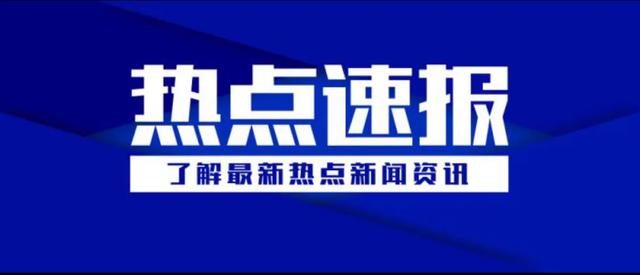 热点速报

了解最新热点新闻资讯